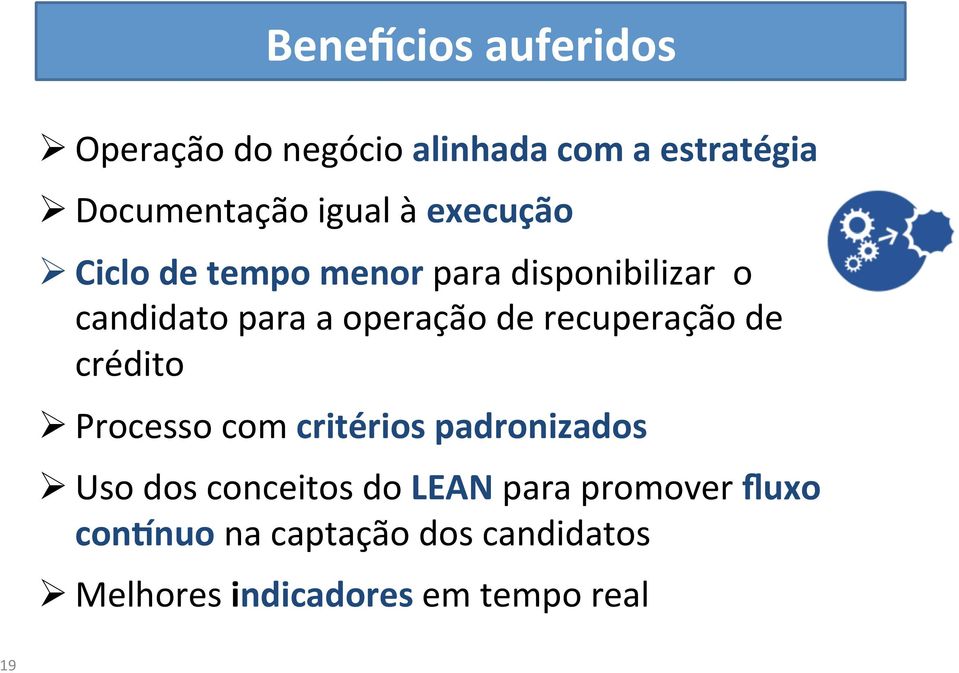 Benefícios auferidos

➢ Operação do negócio alinhada com a estratégia

➢ Documentação igual à execução

➢ Ciclo de tempo menor para disponibilizar o candidato para a operação de recuperação de crédito

➢ Processo com critérios padronizados

➢ Uso dos conceitos do LEAN para promover fluxo contínuo na captação dos candidatos

➢ Melhores indicadores em tempo real

19